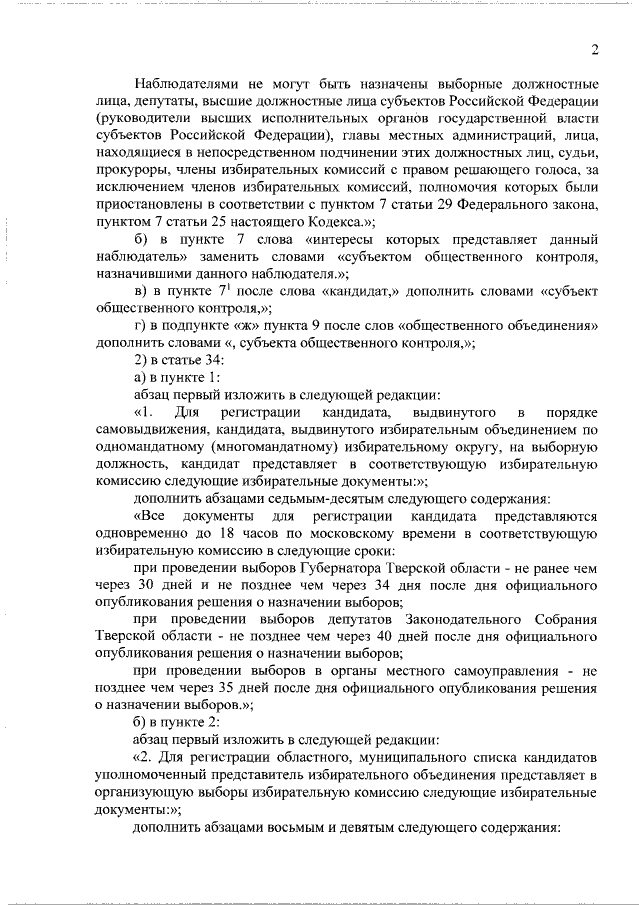 2

Наблюдателями не могут быть назначены выборные должностные лица, депутаты, высшие должностные лица субъектов Российской Федерации (руководители высших исполнительных органов государственной власти субъектов Российской Федерации), главы местных администраций, лица, находящиеся в непосредственном подчинении этих должностных лиц, судьи, прокуроры, члены избирательных комиссий с правом решающего голоса, за исключением членов избирательных комиссий, полномочия которых были приостановлены в соответствии с пунктом 7 статьи 29 Федерального закона, пунктом 7 статьи 25 настоящего Кодекса.»;

б) в пункте 7 слова «интересы которых представляет данный наблюдатель» заменить словами «субъектом общественного контроля, назначившими данного наблюдателя.»;

в) в пункте $7^1$ после слова «кандидат,» дополнить словами «субъект общественного контроля,»;

г) в подпункте «ж» пункта 9 после слов «общественного объединения» дополнить словами «, субъекта общественного контроля,»;

2) в статье 34:

а) в пункте 1:

абзац первый изложить в следующей редакции:

«1. Для регистрации кандидата, выдвинутого в порядке самовыдвижения, кандидата, выдвинутого избирательным объединением по одномандатному (многомандатному) избирательному округу, на выборную должность, кандидат представляет в соответствующую избирательную комиссию следующие избирательные документы:»;

дополнить абзацами седьмым-десятым следующего содержания:

«Все документы для регистрации кандидата представляются одновременно до 18 часов по московскому времени в соответствующую избирательную комиссию в следующие сроки:

при проведении выборов Губернатора Тверской области - не ранее чем через 30 дней и не позднее чем через 34 дня после дня официального опубликования решения о назначении выборов;

при проведении выборов депутатов Законодательного Собрания Тверской области - не позднее чем через 40 дней после дня официального опубликования решения о назначении выборов;

при проведении выборов в органы местного самоуправления - не позднее чем через 35 дней после дня официального опубликования решения о назначении выборов.»;

б) в пункте 2:

абзац первый изложить в следующей редакции:

«2. Для регистрации областного, муниципального списка кандидатов уполномоченный представитель избирательного объединения представляет в организующую выборы избирательную комиссию следующие избирательные документы:»;

дополнить абзацами восьмым и девятым следующего содержания: